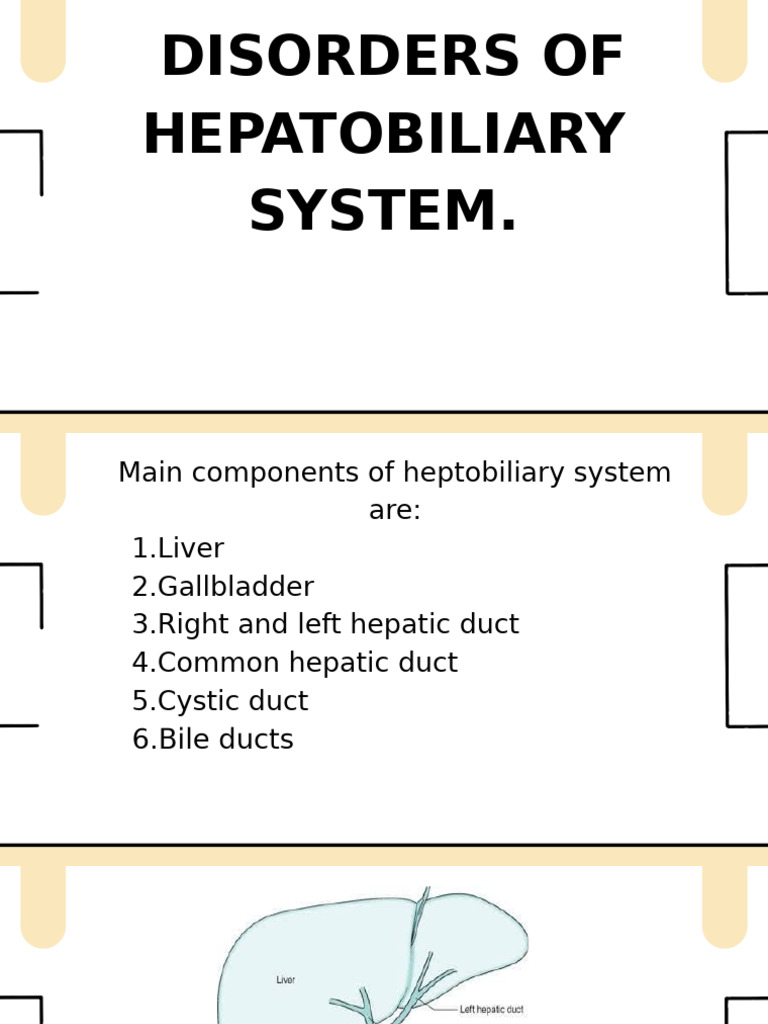 DISORDERS OF HEPATOBILIARY SYSTEM.

Main components of heptobiliary system are:
1.Liver
2.Gallbladder
3.Right and left hepatic duct
4.Common hepatic duct
5.Cystic duct
6.Bile ducts

Liver
Left hepatic duct